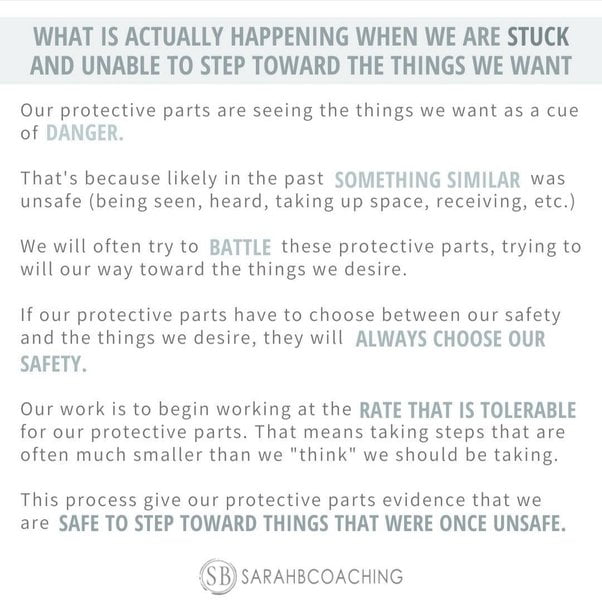 WHAT IS ACTUALLY HAPPENING WHEN WE ARE STUCK AND UNABLE TO STEP TOWARD THE THINGS WE WANT

Our protective parts are seeing the things we want as a cue of DANGER.

That's because likely in the past SOMETHING SIMILAR was unsafe (being seen, heard, taking up space, receiving, etc.)

We will often try to BATTLE these protective parts, trying to will our way toward the things we desire.

If our protective parts have to choose between our safety and the things we desire, they will ALWAYS CHOOSE OUR SAFETY.

Our work is to begin working at the RATE THAT IS TOLERABLE for our protective parts. That means taking steps that are often much smaller than we "think" we should be taking.

This process give our protective parts evidence that we are SAFE TO STEP TOWARD THINGS THAT WERE ONCE UNSAFE.

SB SARAHBCOACHING